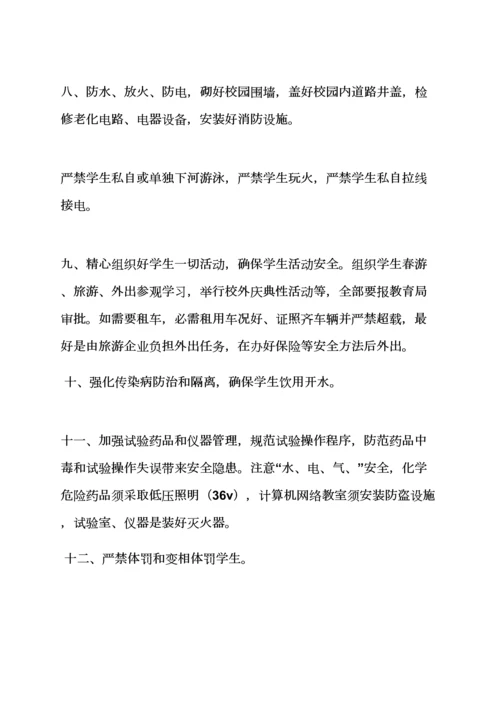 八、防水、放火、防电，砌好校园围墙，盖好校园内道路井盖，检修老化电路、电器设备，安装好消防设施。

严禁学生私自或单独下河游泳，严禁学生玩火，严禁学生私自拉线接电。

九、精心组织好学生一切活动，确保学生活动安全。组织学生春游、旅游、外出参观学习，举行校外庆典性活动等，全部要报教育局审批。如需要租车，必需租用车况好、证照齐车辆并严禁超载，最好是由旅游企业负担外出任务，在办好保险等安全方法后外出。

十、强化传染病防治和隔离，确保学生饮用开水。

十一、加强试验药品和仪器管理，规范试验操作程序，防范药品中毒和试验操作失误带来安全隐患。注意“水、电、气、”安全，化学危险药品须采取低压照明（36v），计算机网络教室须安装防盗设施，试验室、仪器是装好灭火器。

十二、严禁体罚和变相体罚学生。